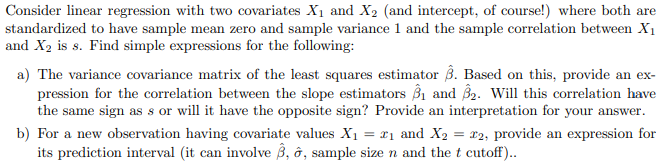 Consider linear regression with two covariates $X_1$ and $X_2$ (and intercept, of course!) where both are standardized to have sample mean zero and sample variance 1 and the sample correlation between $X_1$ and $X_2$ is $s$. Find simple expressions for the following:

a) The variance covariance matrix of the least squares estimator $\hat{\beta}$. Based on this, provide an expression for the correlation between the slope estimators $\hat{\beta}_1$ and $\hat{\beta}_2$. Will this correlation have the same sign as $s$ or will it have the opposite sign? Provide an interpretation for your answer.

b) For a new observation having covariate values $X_1 = x_1$ and $X_2 = x_2$, provide an expression for its prediction interval (it can involve $\hat{\beta}$, $\hat{\sigma}$, sample size $n$ and the $t$ cutoff)..